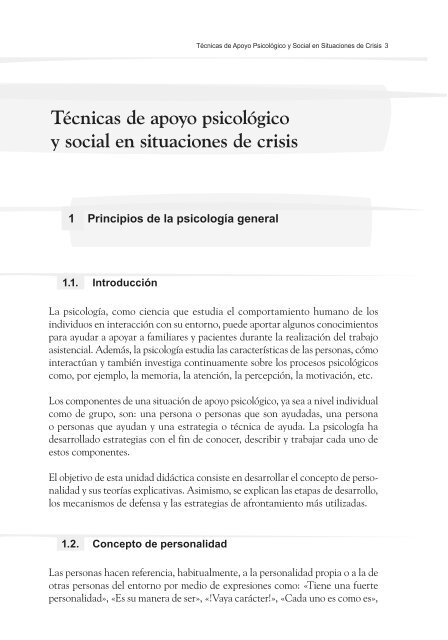 Técnicas de Apoyo Psicológico y Social en Situaciones de Crisis 3

Técnicas de apoyo psicológico y social en situaciones de crisis

1 Principios de la psicología general

1.1. Introducción

La psicología, como ciencia que estudia el comportamiento humano de los individuos en interacción con su entorno, puede aportar algunos conocimientos para ayudar a apoyar a familiares y pacientes durante la realización del trabajo asistencial. Además, la psicología estudia las características de las personas, cómo interactúan y también investiga continuamente sobre los procesos psicológicos como, por ejemplo, la memoria, la atención, la percepción, la motivación, etc.

Los componentes de una situación de apoyo psicológico, ya sea a nivel individual como de grupo, son: una persona o personas que son ayudadas, una persona o personas que ayudan y una estrategia o técnica de ayuda. La psicología ha desarrollado estrategias con el fin de conocer, describir y trabajar cada uno de estos componentes.

El objetivo de esta unidad didáctica consiste en desarrollar el concepto de personalidad y sus teorías explicativas. Asimismo, se explican las etapas de desarrollo, los mecanismos de defensa y las estrategias de afrontamiento más utilizadas.

1.2. Concepto de personalidad

Las personas hacen referencia, habitualmente, a la personalidad propia o a la de otras personas del entorno por medio de expresiones como: «Tiene una fuerte personalidad», «Es su manera de ser», «!Vaya carácter!», «Cada uno es como es»,